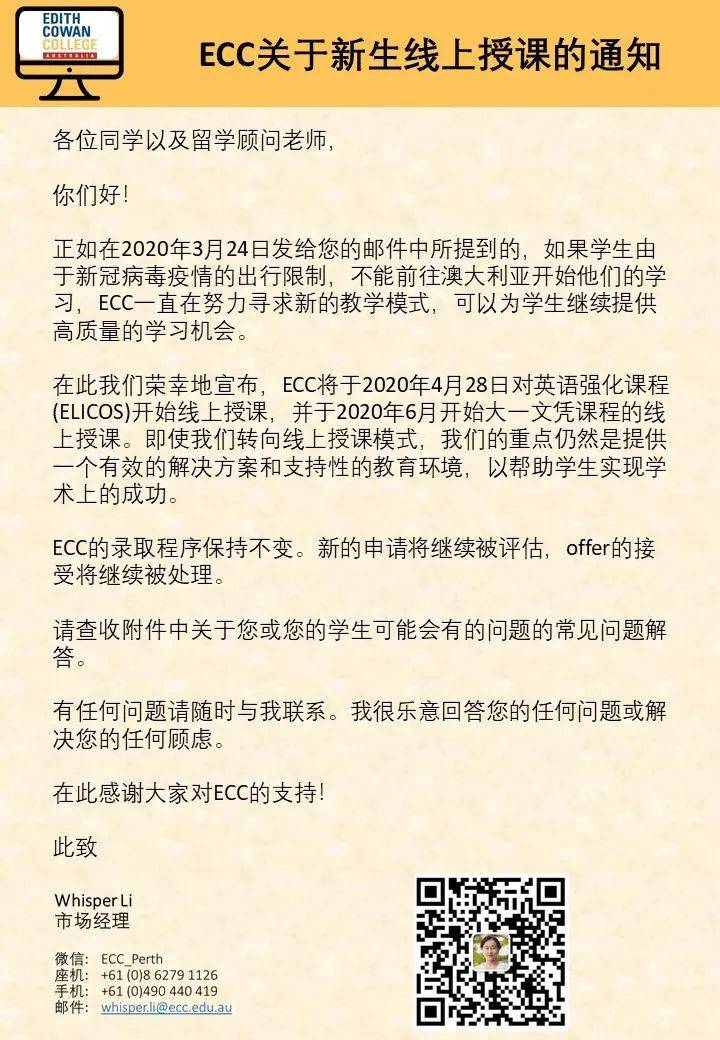 EDITH COWAN COLLEGE AUSTRALIA

ECC关于新生线上授课的通知

各位同学以及留学顾问老师，

你们好！

正如在2020年3月24日发给您的邮件中所提到的，如果学生由于新冠病毒疫情的出行限制，不能前往澳大利亚开始他们的学习，ECC一直在努力寻求新的教学模式，可以为学生继续提供高质量的学习机会。

在此我们荣幸地宣布，ECC将于2020年4月28日对英语强化课程(ELICOS)开始线上授课，并于2020年6月开始大一文凭课程的线上授课。即使我们转向线上授课模式，我们的重点仍然是提供一个有效的解决方案和支持性的教育环境，以帮助学生实现学术上的成功。

ECC的录取程序保持不变。新的申请将继续被评估，offer的接受将继续被处理。

请查收附件中关于您或您的学生可能会有的问题的常见问题解答。

有任何问题请随时与我联系。我很乐意回答您的任何问题或解决您的任何顾虑。

在此感谢大家对ECC的支持！

此致

Whisper Li
市场经理

微信： ECC_Perth
座机： +61 (0)8 6279 1126
手机： +61 (0)490 440 419
邮件： whisper.li@ecc.edu.au